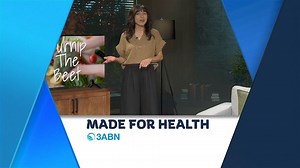 urnip The Beet

MADE FOR HEALTH

3ABN